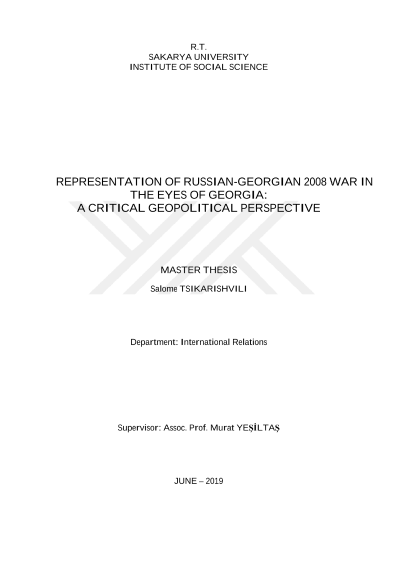 R.T.
SAKARYA UNIVERSITY
INSTITUTE OF SOCIAL SCIENCE

REPRESENTATION OF RUSSIAN-GEORGIAN 2008 WAR IN THE EYES OF GEORGIA:
A CRITICAL GEOPOLITICAL PERSPECTIVE

MASTER THESIS
Salome TSIKARISHVILI

Department: International Relations

Supervisor: Assoc. Prof. Murat YEŞİLTAŞ

JUNE – 2019